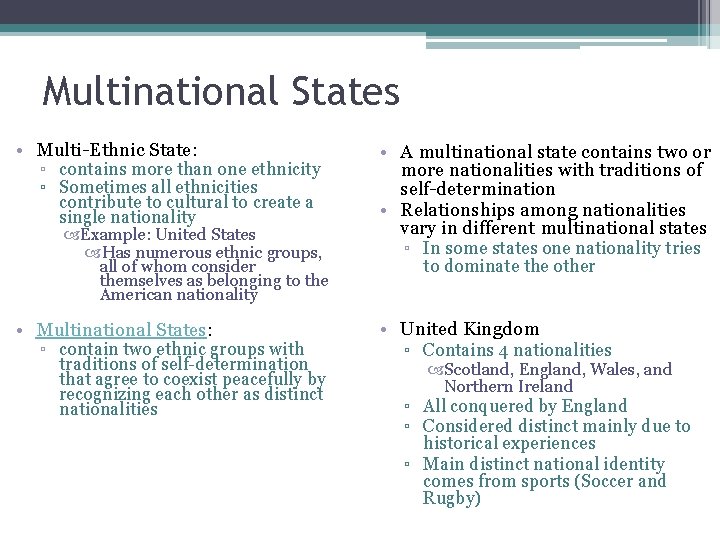 Multinational States

• Multi-Ethnic State:
▫ contains more than one ethnicity
▫ Sometimes all ethnicities contribute to cultural to create a single nationality
Example: United States
Has numerous ethnic groups, all of whom consider themselves as belonging to the American nationality

• Multinational States:
▫ contain two ethnic groups with traditions of self-determination that agree to coexist peacefully by recognizing each other as distinct nationalities

• A multinational state contains two or more nationalities with traditions of self-determination
• Relationships among nationalities vary in different multinational states
▫ In some states one nationality tries to dominate the other

• United Kingdom
▫ Contains 4 nationalities
Scotland, England, Wales, and Northern Ireland
▫ All conquered by England
▫ Considered distinct mainly due to historical experiences
▫ Main distinct national identity comes from sports (Soccer and Rugby)